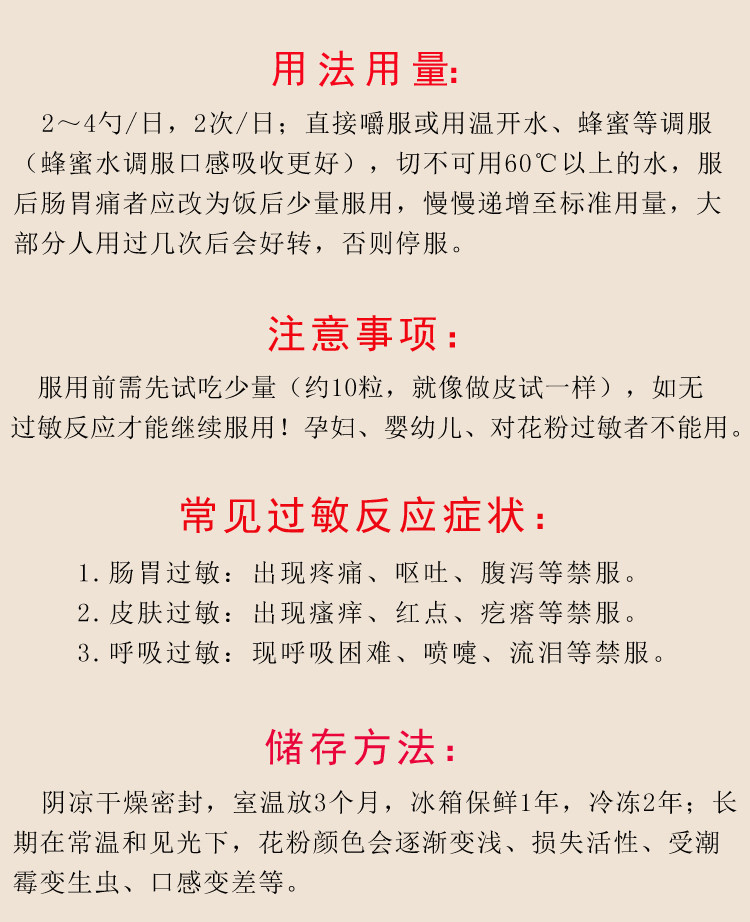 用法用量:

2～4勺/日，2次/日；直接嚼服或用温开水、蜂蜜等调服（蜂蜜水调服口感吸收更好），切不可用60℃以上的水，服后肠胃痛者应改为饭后少量服用，慢慢递增至标准用量，大部分人用过几次后会好转，否则停服。

注意事项：

服用前需先试吃少量（约10粒，就像做皮试一样），如无过敏反应才能继续服用！孕妇、婴幼儿、对花粉过敏者不能用。

常见过敏反应症状：

1.肠胃过敏：出现疼痛、呕吐、腹泻等禁服。
2.皮肤过敏：出现瘙痒、红点、疙瘩等禁服。
3.呼吸过敏：现呼吸困难、喷嚏、流泪等禁服。

储存方法：

阴凉干燥密封，室温放3个月，冰箱保鲜1年，冷冻2年；长期在常温和见光下，花粉颜色会逐渐变浅、损失活性、受潮霉变生虫、口感变差等。